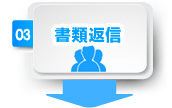 03

書類返信